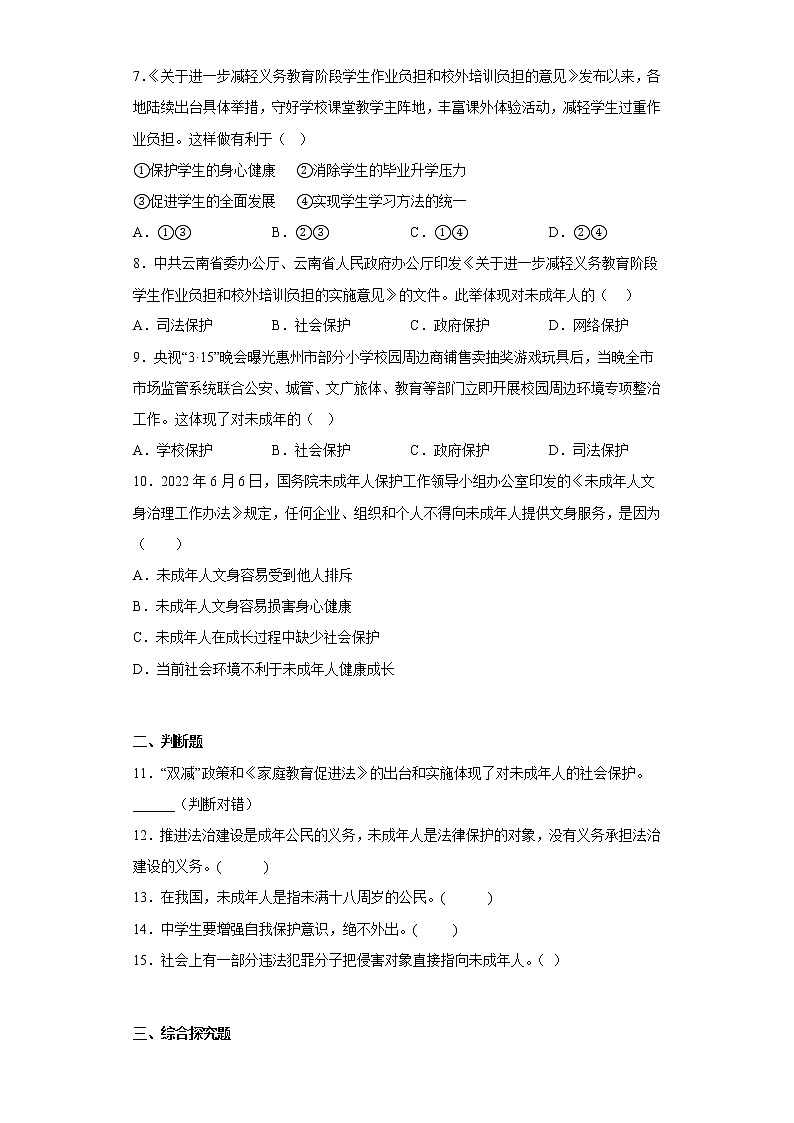 7.《关于进一步减轻义务教育阶段学生作业负担和校外培训负担的意见》发布以来，各地陆续出台具体举措，守好学校课堂教学主阵地，丰富课外体验活动，减轻学生过重作业负担。这样做有利于（　）

①保护学生的身心健康　②消除学生的毕业升学压力

③促进学生的全面发展　④实现学生学习方法的统一

A．①③　B．②③　C．①④　D．②④

8．中共云南省委办公厅、云南省人民政府办公厅印发《关于进一步减轻义务教育阶段学生作业负担和校外培训负担的实施意见》的文件。此举体现对未成年人的（　）

A．司法保护　B．社会保护　C．政府保护　D．网络保护

9．央视“3·15”晚会曝光惠州市部分小学校园周边商铺售卖抽奖游戏玩具后，当晚全市市场监管系统联合公安、城管、文广旅体、教育等部门立即开展校园周边环境专项整治工作。这体现了对未成年的（　）

A．学校保护　B．社会保护　C．政府保护　D．司法保护

10．2022年6月6日，国务院未成年人保护工作领导小组办公室印发的《未成年人文身治理工作办法》规定，任何企业、组织和个人不得向未成年人提供文身服务，是因为（　）

A．未成年人文身容易受到他人排斥

B．未成年人文身容易损害身心健康

C．未成年人在成长过程中缺少社会保护

D．当前社会环境不利于未成年人健康成长

二、判断题

11．“双减”政策和《家庭教育促进法》的出台和实施体现了对未成年人的社会保护。______（判断对错）

12．推进法治建设是成年公民的义务，未成年人是法律保护的对象，没有义务承担法治建设的义务。(　　)

13．在我国，未成年人是指未满十八周岁的公民。(　　)

14．中学生要增强自我保护意识，绝不外出。(　　)

15．社会上有一部分违法犯罪分子把侵害对象直接指向未成年人。(　)

三、综合探究题